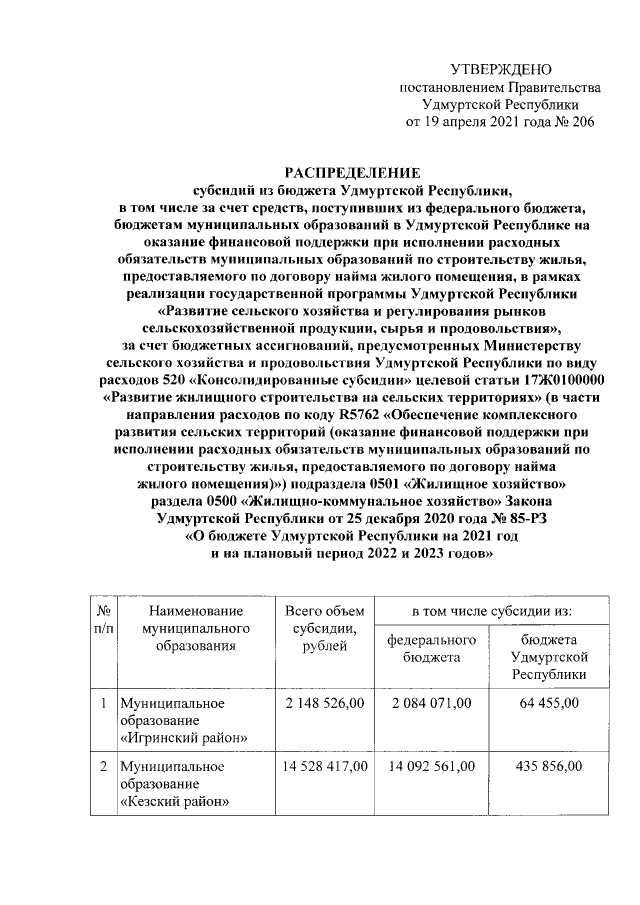 УТВЕРЖДЕНО
постановлением Правительства Удмуртской Республики
от 19 апреля 2021 года № 206

РАСПРЕДЕЛЕНИЕ
субсидий из бюджета Удмуртской Республики, в том числе за счет средств, поступивших из федерального бюджета, бюджетам муниципальных образований в Удмуртской Республике на оказание финансовой поддержки при исполнении расходных обязательств муниципальных образований по строительству жилья, предоставляемого по договору найма жилого помещения, в рамках реализации государственной программы Удмуртской Республики «Развитие сельского хозяйства и регулирования рынков сельскохозяйственной продукции, сырья и продовольствия», за счет бюджетных ассигнований, предусмотренных Министерству сельского хозяйства и продовольствия Удмуртской Республики по виду расходов 520 «Консолидированные субсидии» целевой статьи 17Ж0100000 «Развитие жилищного строительства на сельских территориях» (в части направления расходов по коду R5762 «Обеспечение комплексного развития сельских территорий (оказание финансовой поддержки при исполнении расходных обязательств муниципальных образований по строительству жилья, предоставляемого по договору найма жилого помещения)») подраздела 0501 «Жилищное хозяйство» раздела 0500 «Жилищно-коммунальное хозяйство» Закона Удмуртской Республики от 25 декабря 2020 года № 85-РЗ «О бюджете Удмуртской Республики на 2021 год и на плановый период 2022 и 2023 годов»

| № п/п | Наименование муниципального образования | Всего объем субсидии, рублей | в том числе субсидии из: федерального бюджета | в том числе субсидии из: бюджета Удмуртской Республики |
|---|---|---|---|---|
| 1 | Муниципальное образование «Игринский район» | 2 148 526,00 | 2 084 071,00 | 64 455,00 |
| 2 | Муниципальное образование «Кезский район» | 14 528 417,00 | 14 092 561,00 | 435 856,00 |